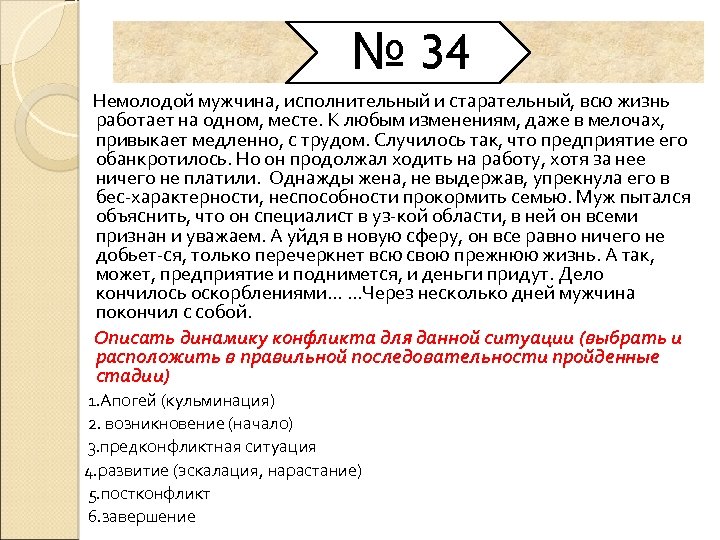 № 34

Немолодой мужчина, исполнительный и старательный, всю жизнь работает на одном, месте. К любым изменениям, даже в мелочах, привыкает медленно, с трудом. Случилось так, что предприятие его обанкротилось. Но он продолжал ходить на работу, хотя за нее ничего не платили. Однажды жена, не выдержав, упрекнула его в бес-характерности, неспособности прокормить семью. Муж пытался объяснить, что он специалист в уз-кой области, в ней он всеми признан и уважаем. А уйдя в новую сферу, он все равно ничего не добьет-ся, только перечеркнет всю свою прежнюю жизнь. А так, может, предприятие и поднимется, и деньги придут. Дело кончилось оскорблениями... ...Через несколько дней мужчина покончил с собой.

Описать динамику конфликта для данной ситуации (выбрать и расположить в правильной последовательности пройденные стадии)

1.Апогей (кульминация)
2. возникновение (начало)
3.предконфликтная ситуация
4.развитие (эскалация, нарастание)
5.постконфликт
6.завершение